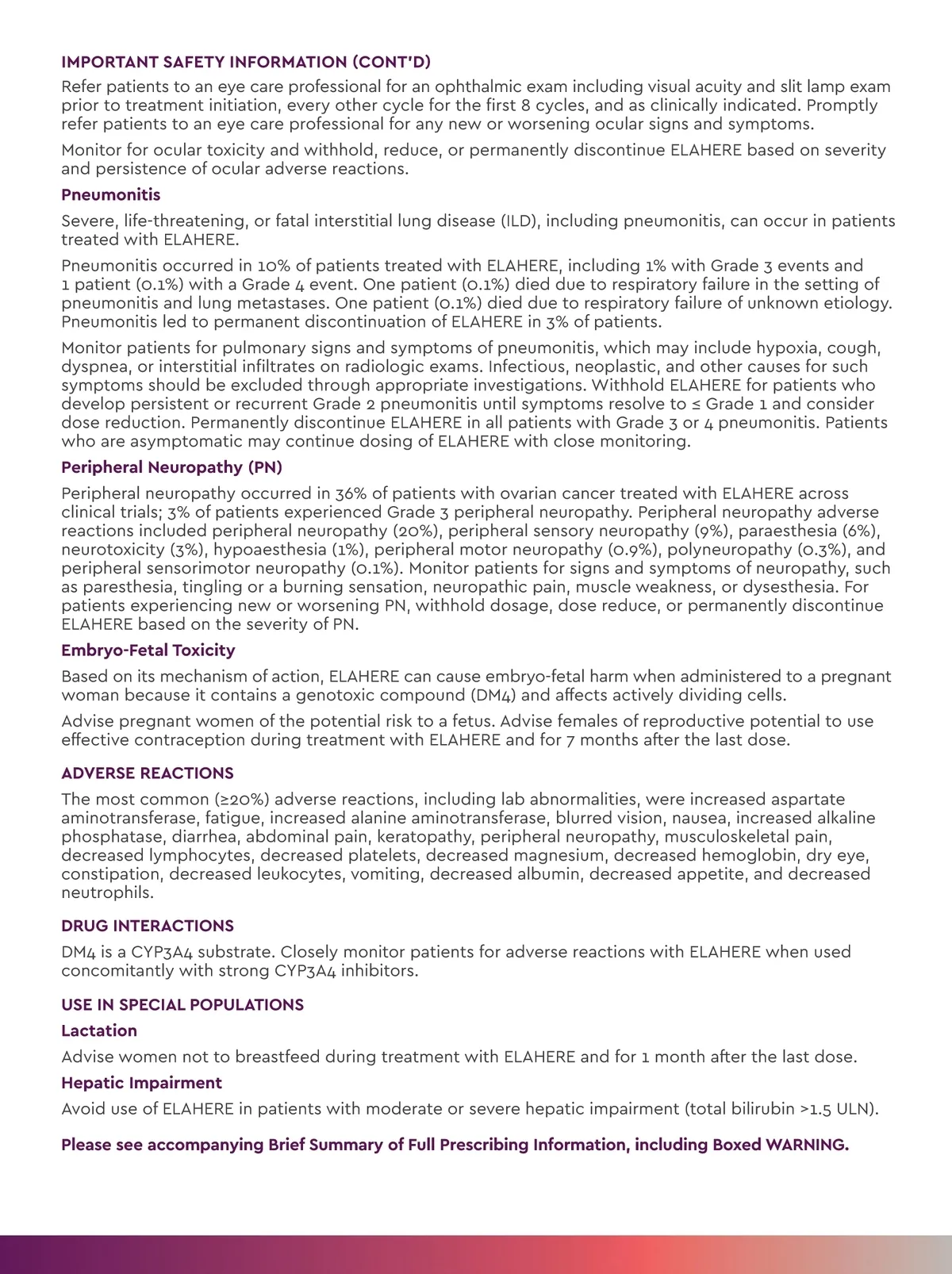 IMPORTANT SAFETY INFORMATION (CONT'D)

Refer patients to an eye care professional for an ophthalmic exam including visual acuity and slit lamp exam prior to treatment initiation, every other cycle for the first 8 cycles, and as clinically indicated. Promptly refer patients to an eye care professional for any new or worsening ocular signs and symptoms.

Monitor for ocular toxicity and withhold, reduce, or permanently discontinue ELAHERE based on severity and persistence of ocular adverse reactions.

Pneumonitis

Severe, life-threatening, or fatal interstitial lung disease (ILD), including pneumonitis, can occur in patients treated with ELAHERE.

Pneumonitis occurred in 10% of patients treated with ELAHERE, including 1% with Grade 3 events and 1 patient (0.1%) with a Grade 4 event. One patient (0.1%) died due to respiratory failure in the setting of pneumonitis and lung metastases. One patient (0.1%) died due to respiratory failure of unknown etiology. Pneumonitis led to permanent discontinuation of ELAHERE in 3% of patients.

Monitor patients for pulmonary signs and symptoms of pneumonitis, which may include hypoxia, cough, dyspnea, or interstitial infiltrates on radiologic exams. Infectious, neoplastic, and other causes for such symptoms should be excluded through appropriate investigations. Withhold ELAHERE for patients who develop persistent or recurrent Grade 2 pneumonitis until symptoms resolve to ≤ Grade 1 and consider dose reduction. Permanently discontinue ELAHERE in all patients with Grade 3 or 4 pneumonitis. Patients who are asymptomatic may continue dosing of ELAHERE with close monitoring.

Peripheral Neuropathy (PN)

Peripheral neuropathy occurred in 36% of patients with ovarian cancer treated with ELAHERE across clinical trials; 3% of patients experienced Grade 3 peripheral neuropathy. Peripheral neuropathy adverse reactions included peripheral neuropathy (20%), peripheral sensory neuropathy (9%), paraesthesia (6%), neurotoxicity (3%), hypoaesthesia (1%), peripheral motor neuropathy (0.9%), polyneuropathy (0.3%), and peripheral sensorimotor neuropathy (0.1%). Monitor patients for signs and symptoms of neuropathy, such as paresthesia, tingling or a burning sensation, neuropathic pain, muscle weakness, or dysesthesia. For patients experiencing new or worsening PN, withhold dosage, dose reduce, or permanently discontinue ELAHERE based on the severity of PN.

Embryo-Fetal Toxicity

Based on its mechanism of action, ELAHERE can cause embryo-fetal harm when administered to a pregnant woman because it contains a genotoxic compound (DM4) and affects actively dividing cells.

Advise pregnant women of the potential risk to a fetus. Advise females of reproductive potential to use effective contraception during treatment with ELAHERE and for 7 months after the last dose.

ADVERSE REACTIONS

The most common (≥20%) adverse reactions, including lab abnormalities, were increased aspartate aminotransferase, fatigue, increased alanine aminotransferase, blurred vision, nausea, increased alkaline phosphatase, diarrhea, abdominal pain, keratopathy, peripheral neuropathy, musculoskeletal pain, decreased lymphocytes, decreased platelets, decreased magnesium, decreased hemoglobin, dry eye, constipation, decreased leukocytes, vomiting, decreased albumin, decreased appetite, and decreased neutrophils.

DRUG INTERACTIONS

DM4 is a CYP3A4 substrate. Closely monitor patients for adverse reactions with ELAHERE when used concomitantly with strong CYP3A4 inhibitors.

USE IN SPECIAL POPULATIONS

Lactation

Advise women not to breastfeed during treatment with ELAHERE and for 1 month after the last dose.

Hepatic Impairment

Avoid use of ELAHERE in patients with moderate or severe hepatic impairment (total bilirubin >1.5 ULN).

Please see accompanying Brief Summary of Full Prescribing Information, including Boxed WARNING.